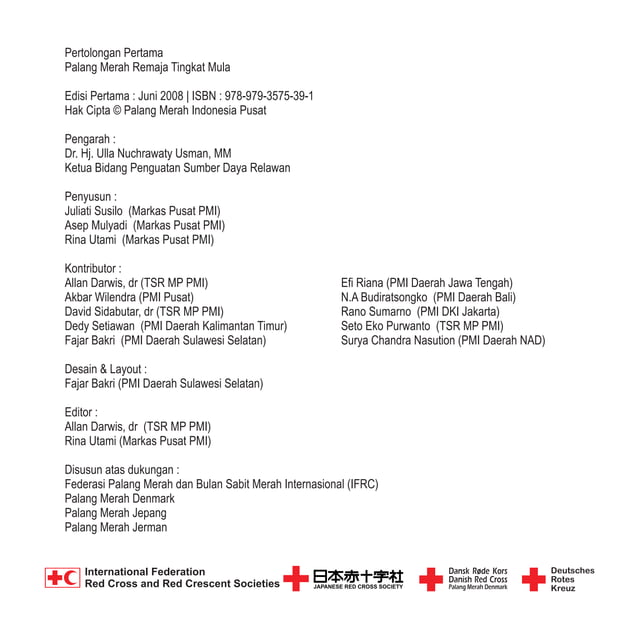 Pertolongan Pertama
Palang Merah Remaja Tingkat Mula

Edisi Pertama : Juni 2008 | ISBN : 978-979-3575-39-1
Hak Cipta © Palang Merah Indonesia Pusat

Pengarah :
Dr. Hj. Ulla Nuchrawaty Usman, MM
Ketua Bidang Penguatan Sumber Daya Relawan

Penyusun :
Juliati Susilo (Markas Pusat PMI)
Asep Mulyadi (Markas Pusat PMI)
Rina Utami (Markas Pusat PMI)

Kontributor :
Allan Darwis, dr (TSR MP PMI)
Akbar Wilendra (PMI Pusat)
David Sidabutar, dr (TSR MP PMI)
Dedy Setiawan (PMI Daerah Kalimantan Timur)
Fajar Bakri (PMI Daerah Sulawesi Selatan)

Efi Riana (PMI Daerah Jawa Tengah)
N.A Budiratsongko (PMI Daerah Bali)
Rano Sumarno (PMI DKI Jakarta)
Seto Eko Purwanto (TSR MP PMI)
Surya Chandra Nasution (PMI Daerah NAD)

Desain & Layout :
Fajar Bakri (PMI Daerah Sulawesi Selatan)

Editor :
Allan Darwis, dr (TSR MP PMI)
Rina Utami (Markas Pusat PMI)

Disusun atas dukungan :
Federasi Palang Merah dan Bulan Sabit Merah Internasional (IFRC)
Palang Merah Denmark
Palang Merah Jepang
Palang Merah Jerman

International Federation
Red Cross and Red Crescent Societies

日本赤十字社
JAPANESE RED CROSS SOCIETY

Dansk Røde Kors
Danish Red Cross
Palang Merah Denmark

Deutsches
Rotes
Kreuz